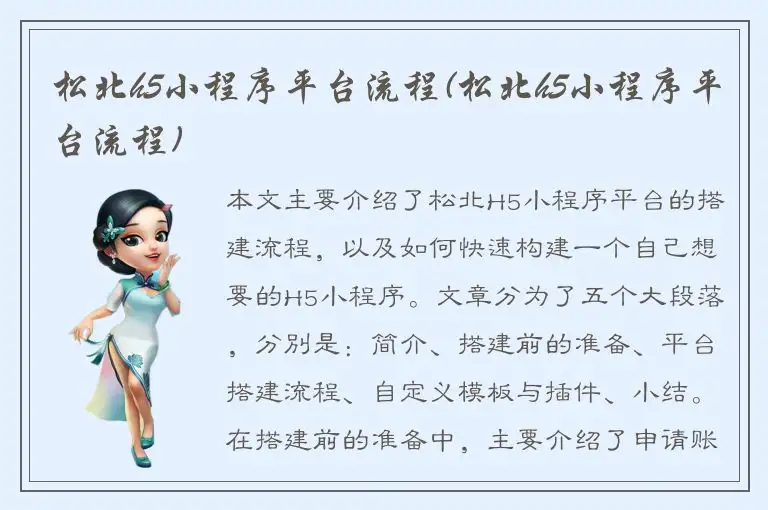 松北h5小程序平台流程(松北h5小程序平台流程)

本文主要介绍了松北H5小程序平台的搭建流程，以及如何快速构建一个自己想要的H5小程序。文章分为了五个大段落，分别是：简介、搭建前的准备、平台搭建流程、自定义模板与插件、小结。在搭建前的准备中，主要介绍了申请账